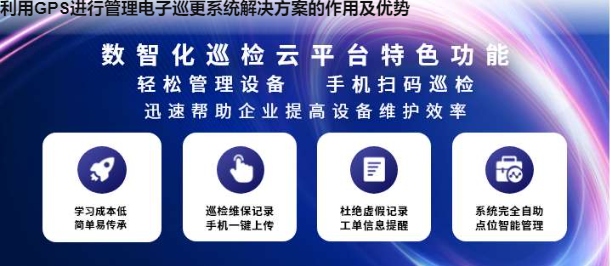 利用GPS进行管理电子巡更系统解决方案的作用及优势

数智化巡检云平台特色功能
轻松管理设备　手机扫码巡检
迅速帮助企业提高设备维护效率

学习成本低
简单易传承

巡检维保记录
手机一键上传

杜绝虚假记录
工单信息提醒

系统完全自助
点位智能管理